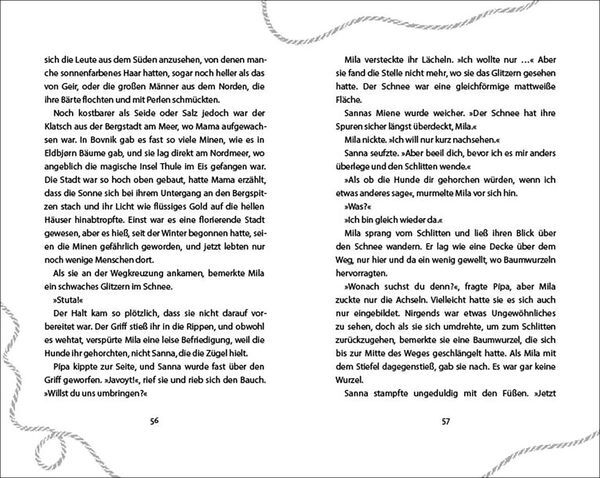 sich die Leute aus dem Süden anzusehen, von denen manche sonnenfarbenes Haar hatten, sogar noch heller als das von Geir, oder die großen Männer aus dem Norden, die ihre Bärte flochten und mit Perlen schmückten.

Noch kostbarer als Seide oder Salz jedoch war der Klatsch aus der Bergstadt am Meer, wo Mama aufgewachsen war. In Bovnik gab es fast so viele Minen, wie es in Eldbjørn Bäume gab, und sie lag direkt am Nordmeer, wo angeblich die magische Insel Thule im Eis gefangen war. Die Stadt war so hoch oben gebaut, hatte Mama erzählt, dass die Sonne sich bei ihrem Untergang an den Bergspitzen stach und ihr Licht wie flüssiges Gold auf die hellen Häuser hinabtropfte. Einst war es eine florierende Stadt gewesen, aber es hieß, seit der Winter begonnen hatte, seien die Minen gefährlich geworden, und jetzt lebten nur noch wenige Menschen dort.

Als sie an der Wegkreuzung ankamen, bemerkte Mila ein schwaches Glitzern im Schnee.

»Stuta!«

Der Halt kam so plötzlich, dass sie nicht darauf vorbereitet war. Der Griff stieß ihr in die Rippen, und obwohl es wehtat, verspürte Mila eine leise Befriedigung, weil die Hunde ihr gehorchten, nicht Sanna, die die Zügel hielt.

Pipa kippte zur Seite, und Sanna wurde fast über den Griff geworfen. »Javoyt!«, rief sie und rieb sich den Bauch. »Willst du uns umbringen?«

56

Mila versteckte ihr Lächeln. »Ich wollte nur …« Aber sie fand die Stelle nicht mehr, wo sie das Glitzern gesehen hatte. Der Schnee war eine gleichförmige mattweiße Fläche.

Sannas Miene wurde weicher. »Der Schnee hat ihre Spuren sicher längst überdeckt, Mila.«

Mila nickte. »Ich will nur kurz nachsehen.«

Sanna seufzte. »Aber beeil dich, bevor ich es mir anders überlege und den Schlitten wende.«

»Als ob die Hunde dir gehorchen würden, wenn ich etwas anderes sage«, murmelte Mila vor sich hin.

»Was?«

»Ich bin gleich wieder da.«

Mila sprang vom Schlitten und ließ ihren Blick über den Schnee wandern. Er lag wie eine Decke über dem Weg, nur hier und da ein wenig gewellt, wo Baumwurzeln hervorragten.

»Wonach suchst du denn?«, fragte Pipa, aber Mila zuckte nur die Achseln. Vielleicht hatte sie es sich auch nur eingebildet. Nirgends war etwas Ungewöhnliches zu sehen, doch als sie sich umdrehte, um zum Schlitten zurückzugehen, bemerkte sie eine Baumwurzel, die sich bis zur Mitte des Weges geschlängelt hatte. Als Mila mit dem Stiefel dagegenstieß, gab sie nach. Es war gar keine Wurzel.

Sanna stampfte ungeduldig mit den Füßen. »Jetzt

57